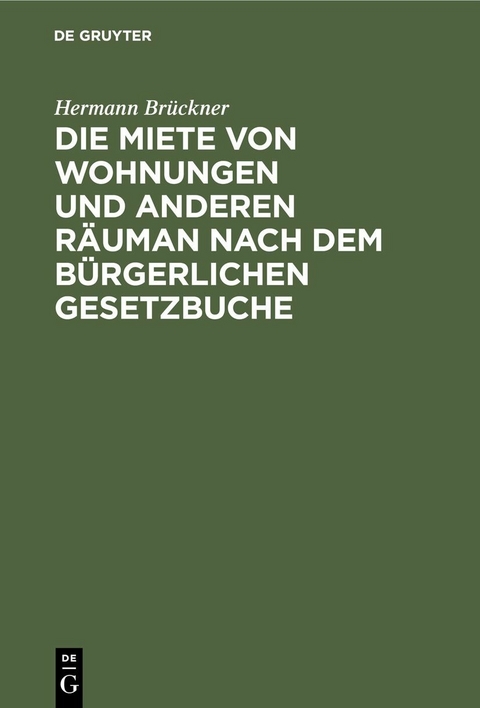 DE GRUYTER

Hermann Brückner

DIE MIETE VON WOHNUNGEN UND ANDEREN RÄUMAN NACH DEM BÜRGERLICHEN GESETZBUCHE

DE
G